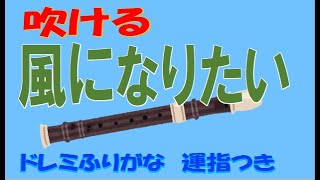 吹ける

風になりたい

ドレミふりがな　運指つき